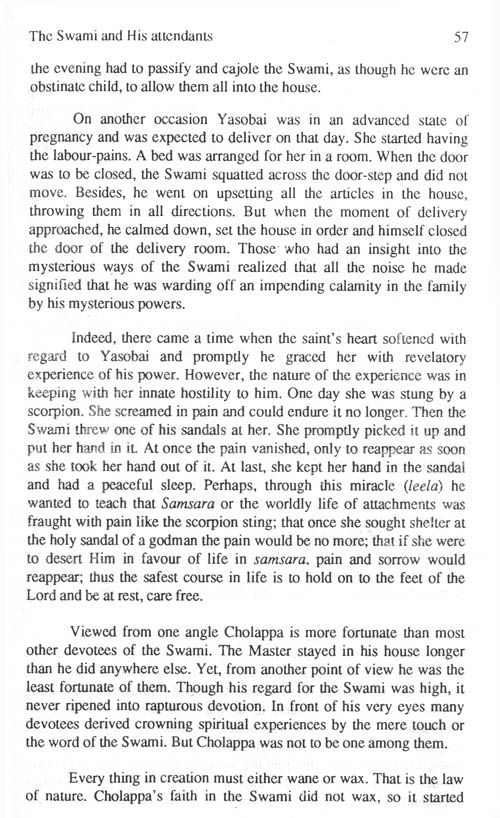 The Swami and His attendants 57

the evening had to passify and cajole the Swami, as though he were an obstinate child, to allow them all into the house.

On another occasion Yasobai was in an advanced state of pregnancy and was expected to deliver on that day. She started having the labour-pains. A bed was arranged for her in a room. When the door was to be closed, the Swami squatted across the door-step and did not move. Besides, he went on upsetting all the articles in the house, throwing them in all directions. But when the moment of delivery approached, he calmed down, set the house in order and himself closed the door of the delivery room. Those who had an insight into the mysterious ways of the Swami realized that all the noise he made signified that he was warding off an impending calamity in the family by his mysterious powers.

Indeed, there came a time when the saint's heart softened with regard to Yasobai and promptly he graced her with revelatory experience of his power. However, the nature of the experience was in keeping with her innate hostility to him. One day she was stung by a scorpion. She screamed in pain and could endure it no longer. Then the Swami threw one of his sandals at her. She promptly picked it up and put her hand in it. At once the pain vanished, only to reappear as soon as she took her hand out of it. At last, she kept her hand in the sandal and had a peaceful sleep. Perhaps, through this miracle (leela) he wanted to teach that Samsara or the worldly life of attachments was fraught with pain like the scorpion sting; that once she sought shelter at the holy sandal of a godman the pain would be no more; that if she were to desert Him in favour of life in samsara, pain and sorrow would reappear; thus the safest course in life is to hold on to the feet of the Lord and be at rest, care free.

Viewed from one angle Cholappa is more fortunate than most other devotees of the Swami. The Master stayed in his house longer than he did anywhere else. Yet, from another point of view he was the least fortunate of them. Though his regard for the Swami was high, it never ripened into rapturous devotion. In front of his very eyes many devotees derived crowning spiritual experiences by the mere touch or the word of the Swami. But Cholappa was not to be one among them.

Every thing in creation must either wane or wax. That is the law of nature. Cholappa's faith in the Swami did not wax, so it started